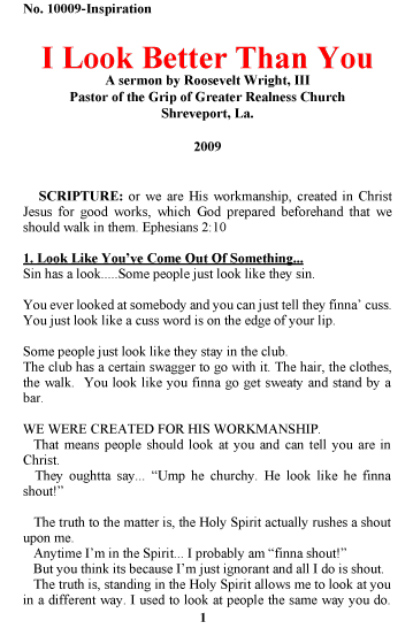 No. 10009-Inspiration

I Look Better Than You

A sermon by Roosevelt Wright, III
Pastor of the Grip of Greater Realness Church
Shreveport, La.

2009

SCRIPTURE: or we are His workmanship, created in Christ Jesus for good works, which God prepared beforehand that we should walk in them. Ephesians 2:10

1. Look Like You've Come Out Of Something...
Sin has a look.....Some people just look like they sin.

You ever looked at somebody and you can just tell they finna' cuss. You just look like a cuss word is on the edge of your lip.

Some people just look like they stay in the club.
The club has a certain swagger to go with it. The hair, the clothes, the walk. You look like you finna go get sweaty and stand by a bar.

WE WERE CREATED FOR HIS WORKMANSHIP.
That means people should look at you and can tell you are in Christ.
They oughtta say... "Ump he churchy. He look like he finna shout!"

The truth to the matter is, the Holy Spirit actually rushes a shout upon me.
Anytime I'm in the Spirit... I probably am "finna shout!"
But you think its because I'm just ignorant and all I do is shout.
The truth is, standing in the Holy Spirit allows me to look at you in a different way. I used to look at people the same way you do.

1